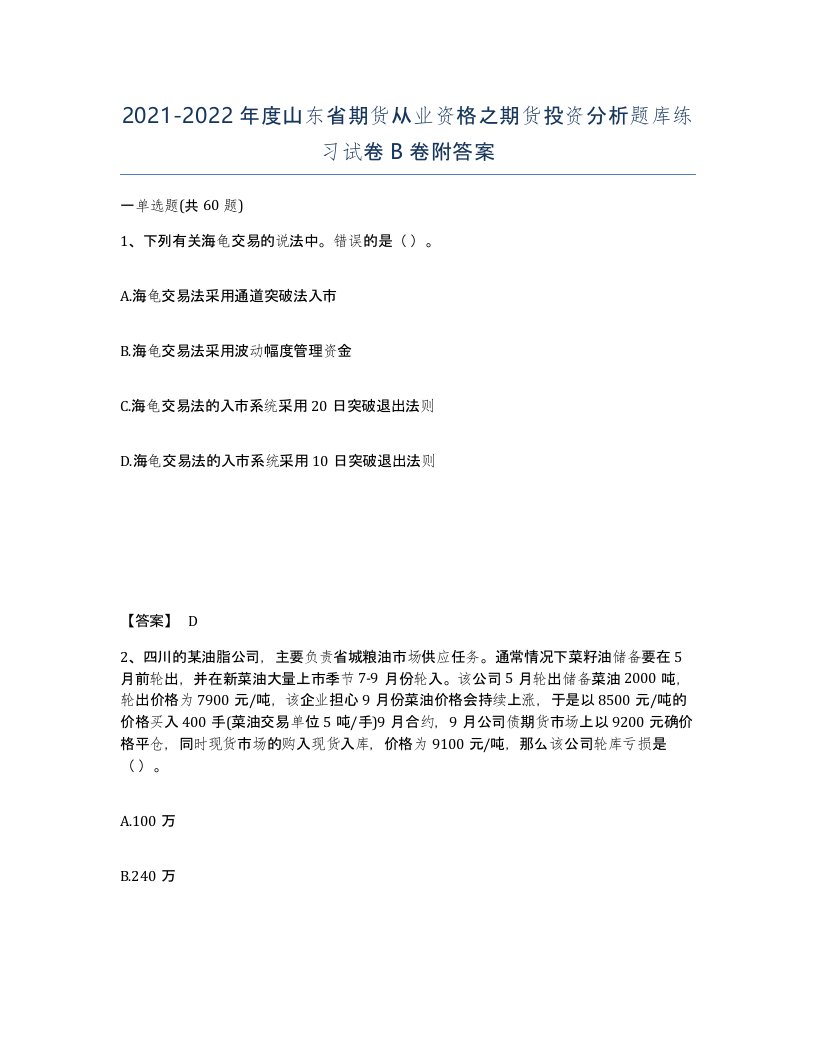 2021-2022年度山东省期货从业资格之期货投资分析题库练习试卷B卷附答案

一单选题(共60题)

1、下列有关海龟交易的说法中。错误的是（）。

A.海龟交易法采用通道突破法入市

B.海龟交易法采用波动幅度管理资金

C.海龟交易法的入市系统采用20日突破退出法则

D.海龟交易法的入市系统采用10日突破退出法则

【答案】 D

2、四川的某油脂公司，主要负责省城粮油市场供应任务。通常情况下菜籽油储备要在5月前轮出，并在新菜油大量上市季节7-9月份轮入。该公司5月轮出储备菜油2000吨，轮出价格为7900元/吨，该企业担心9月份菜油价格会持续上涨，于是以8500元/吨的价格买入400手(菜油交易单位5吨/手)9月合约，9月公司债期货市场上以9200元确价格平仓，同时现货市场的购入现货入库，价格为9100元/吨，那么该公司轮库亏损是（）。

A.100万

B.240万